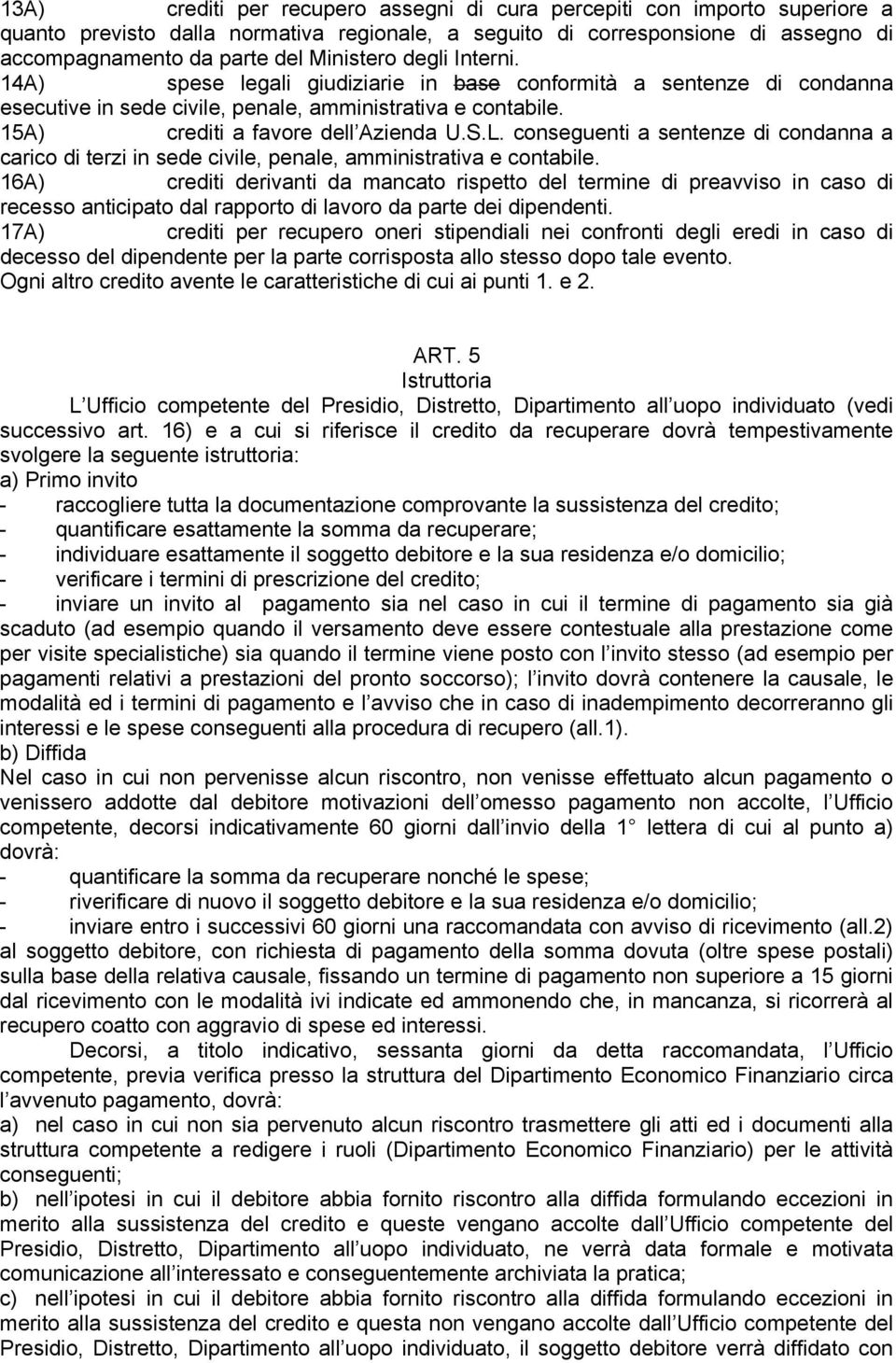 13A) crediti per recupero assegni di cura percepiti con importo superiore a quanto previsto dalla normativa regionale, a seguito di corresponsione di assegno di accompagnamento da parte del Ministero degli Interni.
14A) spese legali giudiziarie in base conformità a sentenze di condanna esecutive in sede civile, penale, amministrativa e contabile.
15A) crediti a favore dell Azienda U.S.L. conseguenti a sentenze di condanna a carico di terzi in sede civile, penale, amministrativa e contabile.
16A) crediti derivanti da mancato rispetto del termine di preavviso in caso di recesso anticipato dal rapporto di lavoro da parte dei dipendenti.
17A) crediti per recupero oneri stipendiali nei confronti degli eredi in caso di decesso del dipendente per la parte corrisposta allo stesso dopo tale evento.
Ogni altro credito avente le caratteristiche di cui ai punti 1. e 2.

ART. 5
Istruttoria
L Ufficio competente del Presidio, Distretto, Dipartimento all uopo individuato (vedi successivo art. 16) e a cui si riferisce il credito da recuperare dovrà tempestivamente svolgere la seguente istruttoria:
a) Primo invito
- raccogliere tutta la documentazione comprovante la sussistenza del credito;
- quantificare esattamente la somma da recuperare;
- individuare esattamente il soggetto debitore e la sua residenza e/o domicilio;
- verificare i termini di prescrizione del credito;
- inviare un invito al pagamento sia nel caso in cui il termine di pagamento sia già scaduto (ad esempio quando il versamento deve essere contestuale alla prestazione come per visite specialistiche) sia quando il termine viene posto con l invito stesso (ad esempio per pagamenti relativi a prestazioni del pronto soccorso); l invito dovrà contenere la causale, le modalità ed i termini di pagamento e l avviso che in caso di inadempimento decorreranno gli interessi e le spese conseguenti alla procedura di recupero (all.1).
b) Diffida
Nel caso in cui non pervenisse alcun riscontro, non venisse effettuato alcun pagamento o venissero addotte dal debitore motivazioni dell omesso pagamento non accolte, l Ufficio competente, decorsi indicativamente 60 giorni dall invio della 1 lettera di cui al punto a) dovrà:
- quantificare la somma da recuperare nonché le spese;
- riverificare di nuovo il soggetto debitore e la sua residenza e/o domicilio;
- inviare entro i successivi 60 giorni una raccomandata con avviso di ricevimento (all.2) al soggetto debitore, con richiesta di pagamento della somma dovuta (oltre spese postali) sulla base della relativa causale, fissando un termine di pagamento non superiore a 15 giorni dal ricevimento con le modalità ivi indicate ed ammonendo che, in mancanza, si ricorrerà al recupero coatto con aggravio di spese ed interessi.
Decorsi, a titolo indicativo, sessanta giorni da detta raccomandata, l Ufficio competente, previa verifica presso la struttura del Dipartimento Economico Finanziario circa l avvenuto pagamento, dovrà:
a) nel caso in cui non sia pervenuto alcun riscontro trasmettere gli atti ed i documenti alla struttura competente a redigere i ruoli (Dipartimento Economico Finanziario) per le attività conseguenti;
b) nell ipotesi in cui il debitore abbia fornito riscontro alla diffida formulando eccezioni in merito alla sussistenza del credito e queste vengano accolte dall Ufficio competente del Presidio, Distretto, Dipartimento all uopo individuato, ne verrà data formale e motivata comunicazione all interessato e conseguentemente archiviata la pratica;
c) nell ipotesi in cui il debitore abbia fornito riscontro alla diffida formulando eccezioni in merito alla sussistenza del credito e questa non vengano accolte dall Ufficio competente del Presidio, Distretto, Dipartimento all uopo individuato, il soggetto debitore verrà diffidato con